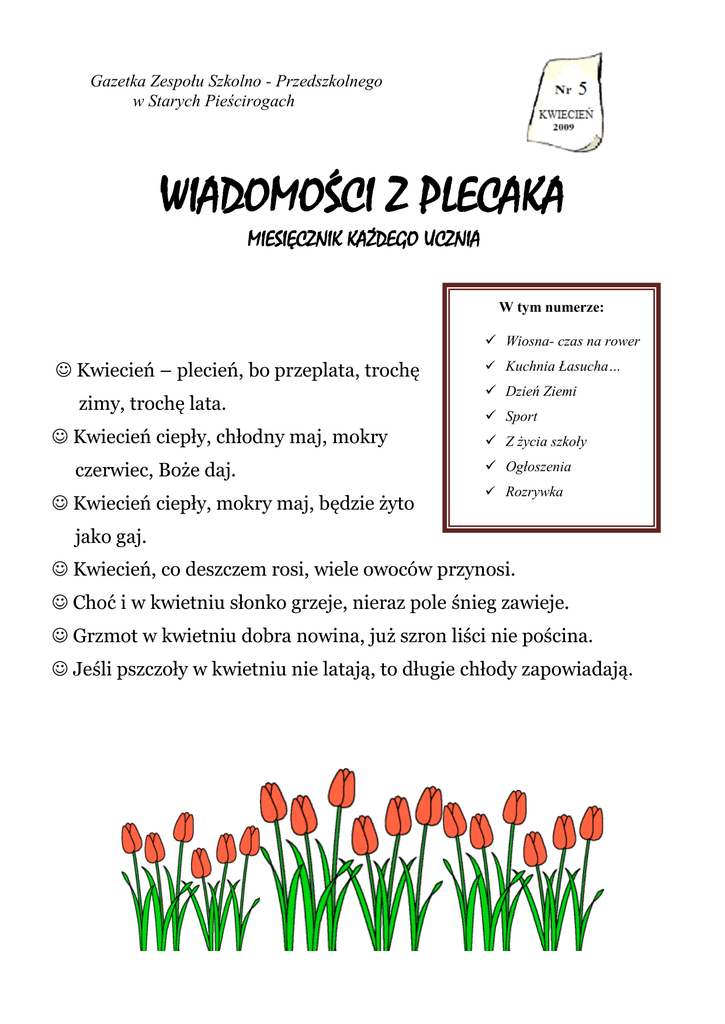 Gazetka Zespołu Szkolno - Przedszkolnego
w Starych Pieścirogach

Nr 5
KWIECIEŃ
2009

WIADOMOŚCI Z PLECAKA

MIESIĘCZNIK KAŻDEGO UCZNIA

W tym numerze:

✓ Wiosna- czas na rower
✓ Kuchnia Łasucha…
✓ Dzień Ziemi
✓ Sport
✓ Z życia szkoły
✓ Ogłoszenia
✓ Rozrywka

☺ Kwiecień – plecień, bo przeplata, trochę zimy, trochę lata.
☺ Kwiecień ciepły, chłodny maj, mokry czerwiec, Boże daj.
☺ Kwiecień ciepły, mokry maj, będzie żyto jako gaj.
☺ Kwiecień, co deszczem rosi, wiele owoców przynosi.
☺ Choć i w kwietniu słonko grzeje, nieraz pole śnieg zawieje.
☺ Grzmot w kwietniu dobra nowina, już szron liści nie pościna.
☺ Jeśli pszczoły w kwietniu nie latają, to długie chłody zapowiadają.